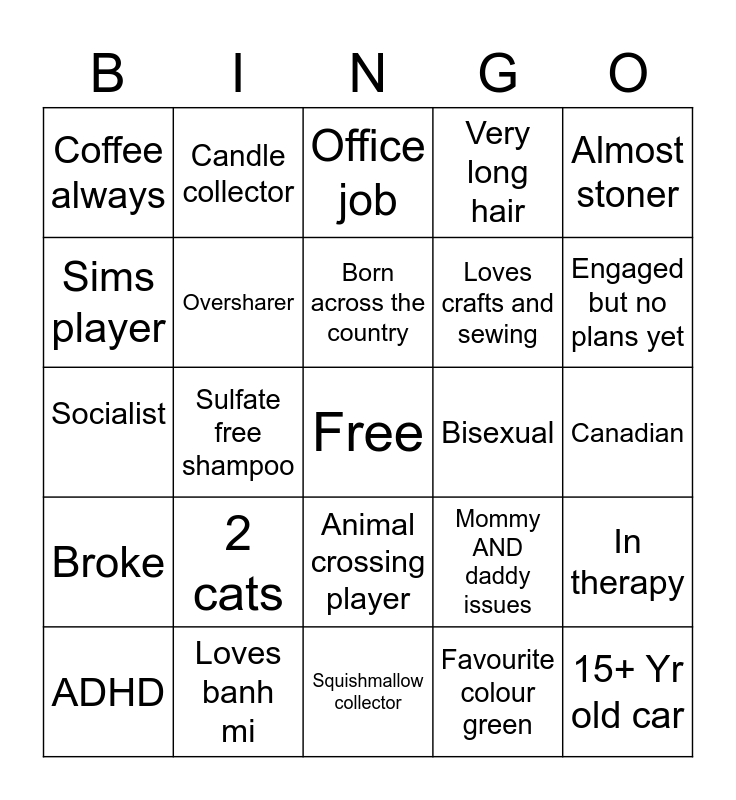 | B | I | N | G | O |
|---|---|---|---|---|
| Coffee always | Candle collector | Office job | Very long hair | Almost stoner |
| Sims player | Oversharer | Born across the country | Loves crafts and sewing | Engaged but no plans yet |
| Socialist | Sulfate free shampoo | Free | Bisexual | Canadian |
| Broke | 2 cats | Animal crossing player | Mommy AND daddy issues | In therapy |
| ADHD | Loves banh mi | Squishmallow collector | Favourite colour green | 15+ Yr old car |